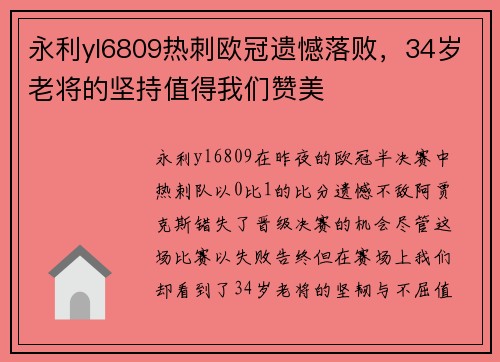 永利yl6809热刺欧冠遗憾落败，34岁老将的坚持值得我们赞美

永利yl6809在昨夜的欧冠半决赛中热刺队以0比1的比分遗憾不敌阿贾克斯错失了晋级决赛的机会尽管这场比赛以失败告终但在赛场上我们却看到了34岁老将的坚韧与不屈值